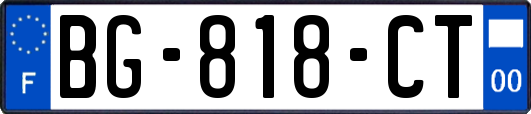 F
BG-818-CT
00